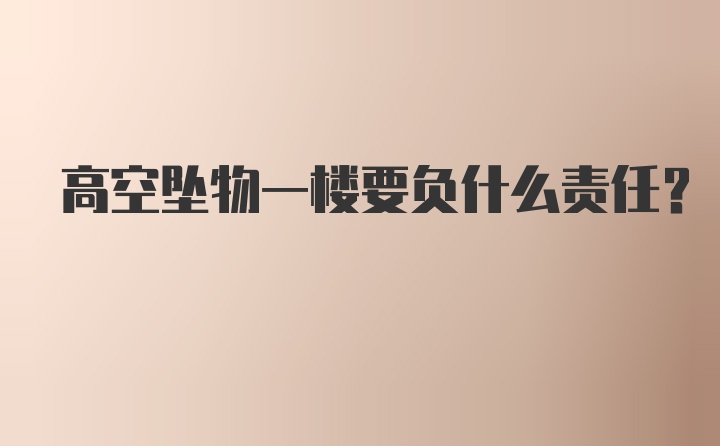 高空坠物一楼要负什么责任?